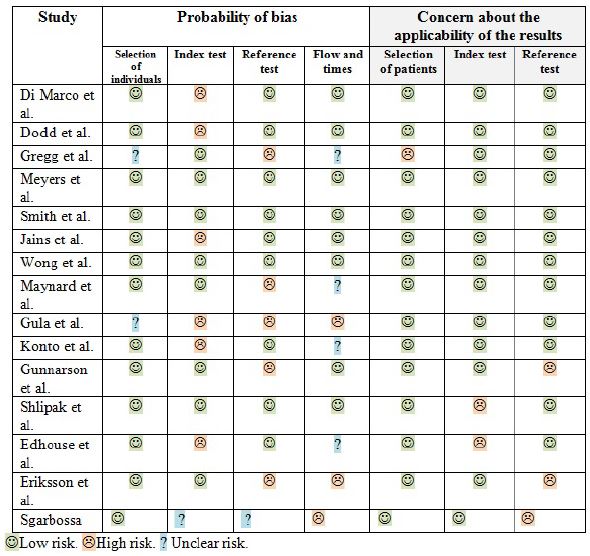 | Study | Probability of bias | | | | Concern about the applicability of the results | | |
|---|---|---|---|---|---|---|---|
| | Selection of individuals | Index test | Reference test | Flow and times | Selection of patients | Index test | Reference test |
| Di Marco et al. | ☺ | ☹ | ☺ | ☺ | ☺ | ☺ | ☺ |
| Dodd et al. | ☺ | ☹ | ☺ | ☺ | ☺ | ☺ | ☺ |
| Gregg et al. | ? | ☺ | ☹ | ? | ☹ | ☺ | ☺ |
| Meyers et al. | ☺ | ☺ | ☺ | ☺ | ☺ | ☺ | ☺ |
| Smith et al. | ☺ | ☺ | ☺ | ☺ | ☺ | ☺ | ☺ |
| Jains et al. | ☺ | ☹ | ☺ | ☺ | ☺ | ☺ | ☺ |
| Wong et al. | ☺ | ☺ | ☺ | ☺ | ☺ | ☺ | ☺ |
| Maynard et al. | ☺ | ☺ | ☹ | ? | ☺ | ☺ | ☺ |
| Gula et al. | ? | ☹ | ☹ | ☹ | ☺ | ☺ | ☺ |
| Konto et al. | ☺ | ☹ | ☺ | ? | ☺ | ☺ | ☺ |
| Gunnarson et al. | ☺ | ☺ | ☹ | ☺ | ☺ | ☺ | ☹ |
| Shlipak et al. | ☺ | ☺ | ☺ | ☺ | ☺ | ☹ | ☺ |
| Edhouse et al. | ☺ | ☹ | ☺ | ? | ☺ | ☹ | ☺ |
| Eriksson et al. | ☺ | ☺ | ☹ | ☹ | ☺ | ☺ | ☹ |
| Sgarbossa | ☺ | ? | ? | ☹ | ☺ | ☺ | ☹ |

☺Low risk. ☹High risk. ? Unclear risk.